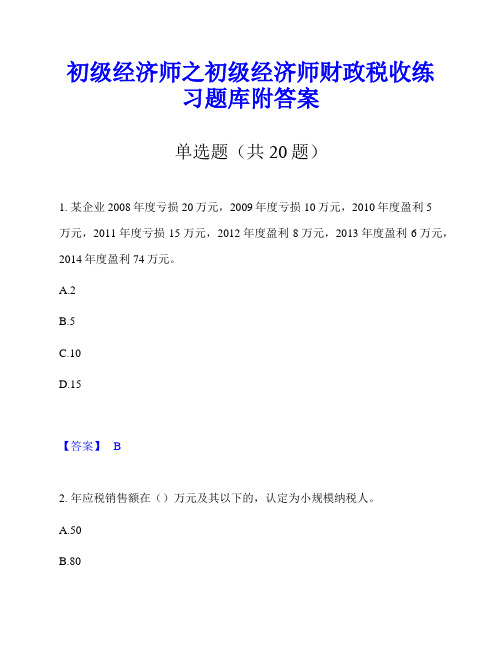 初级经济师之初级经济师财政税收练习题库附答案

单选题（共 20 题）

1. 某企业 2008 年度亏损 20 万元，2009 年度亏损 10 万元，2010 年度盈利 5 万元，2011 年度亏损 15 万元，2012 年度盈利 8 万元，2013 年度盈利 6 万元，2014 年度盈利 74 万元。

A.2

B.5

C.10

D.15

【答案】 B

2. 年应税销售额在（）万元及其以下的，认定为小规模纳税人。

A.50

B.80